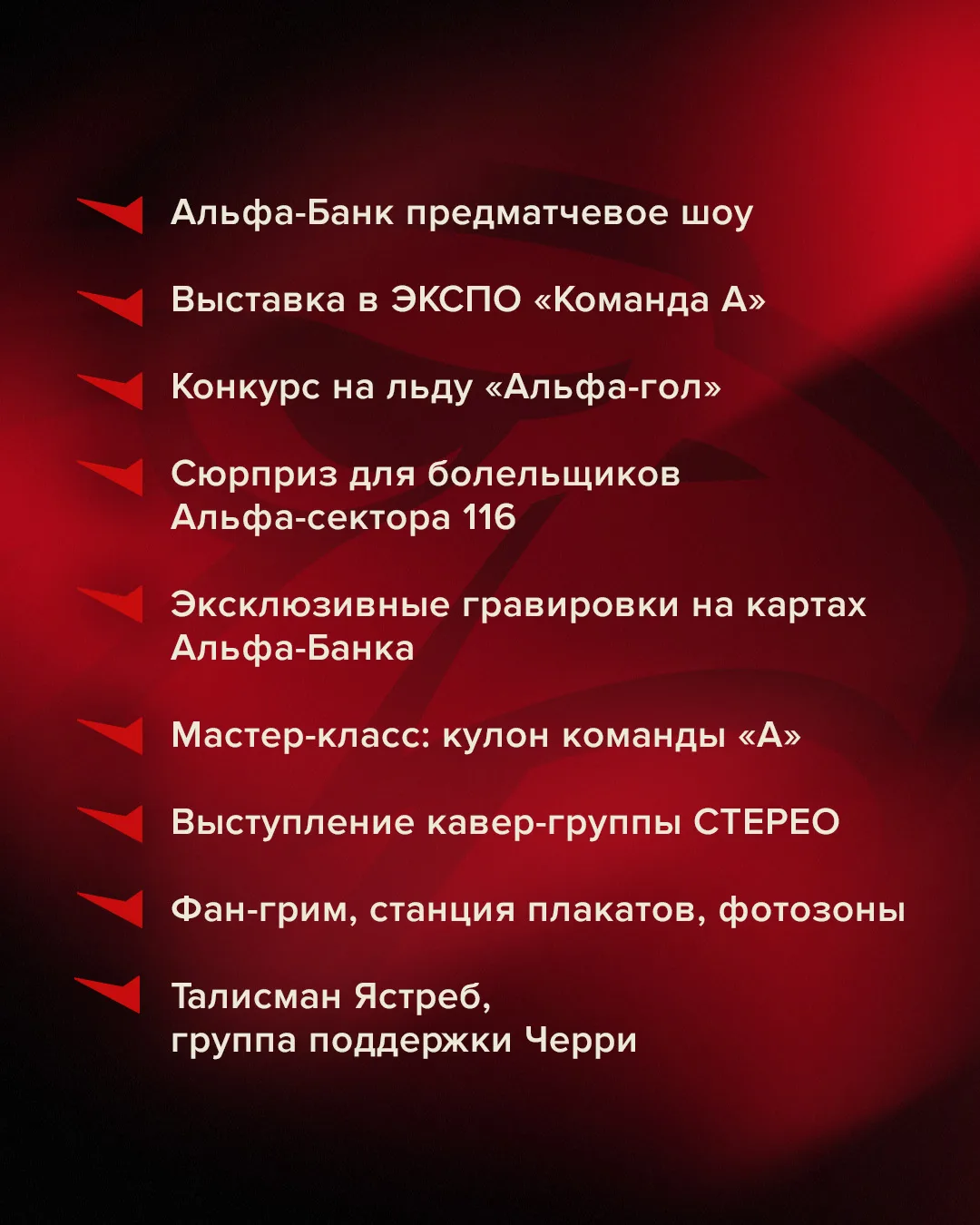 Альфа-Банк предматчевое шоу

Выставка в ЭКСПО «Команда А»

Конкурс на льду «Альфа-гол»

Сюрприз для болельщиков Альфа-сектора 116

Эксклюзивные гравировки на картах Альфа-Банка

Мастер-класс: кулон команды «А»

Выступление кавер-группы СТЕРЕО

Фан-грим, станция плакатов, фотозоны

Талисман Ястреб, группа поддержки Черри